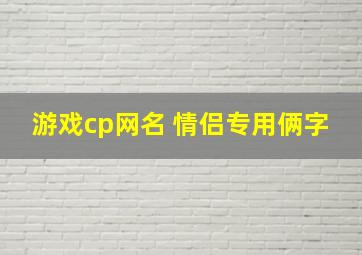 游戏cp网名 情侣专用俩字